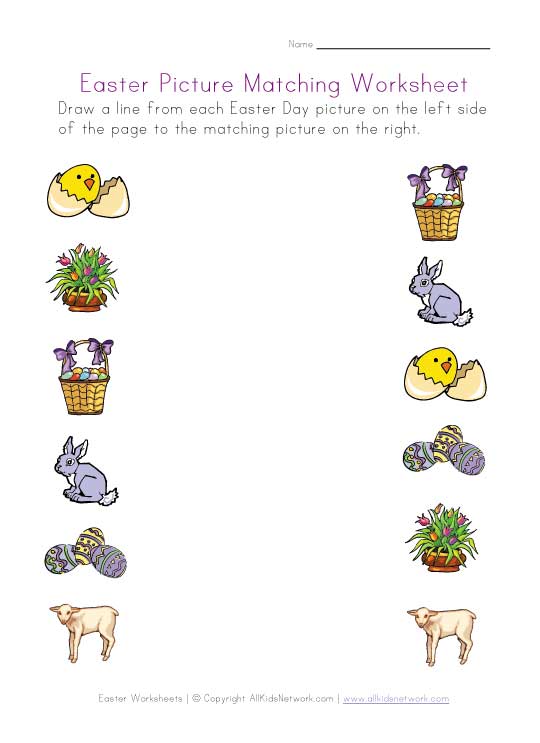 Name ____

Easter Picture Matching Worksheet

Draw a line from each Easter Day picture on the left side of the page to the matching picture on the right.

Easter Worksheets | © Copyright AllKidsNetwork.com | www.allkidsnetwork.com